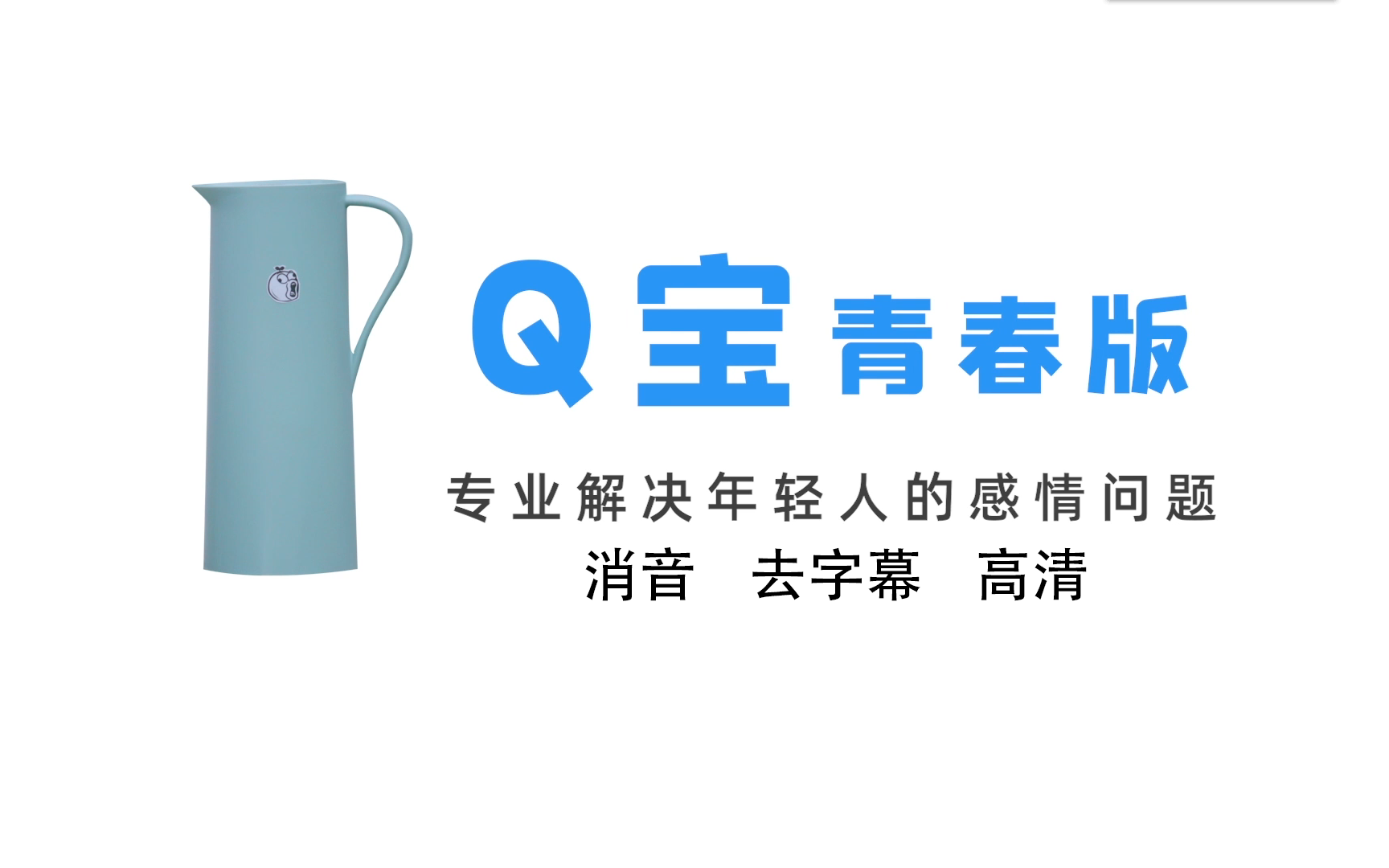 Q宝青春版

专业解决年轻人的感情问题

消音　去字幕　高清